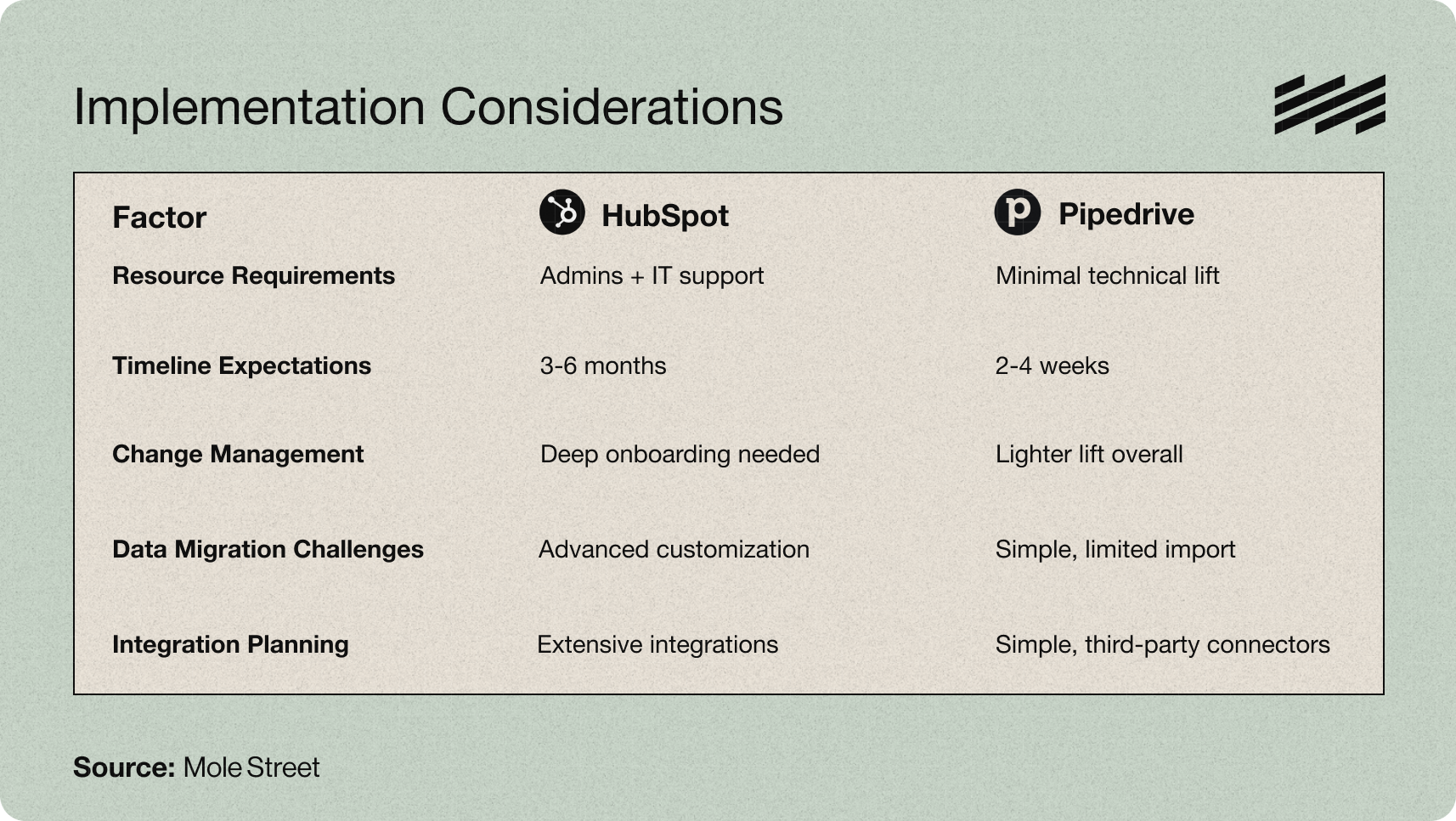 Implementation Considerations

| Factor | HubSpot | Pipedrive |
|---|---|---|
| Resource Requirements | Admins + IT support | Minimal technical lift |
| Timeline Expectations | 3-6 months | 2-4 weeks |
| Change Management | Deep onboarding needed | Lighter lift overall |
| Data Migration Challenges | Advanced customization | Simple, limited import |
| Integration Planning | Extensive integrations | Simple, third-party connectors |

Source: Mole Street